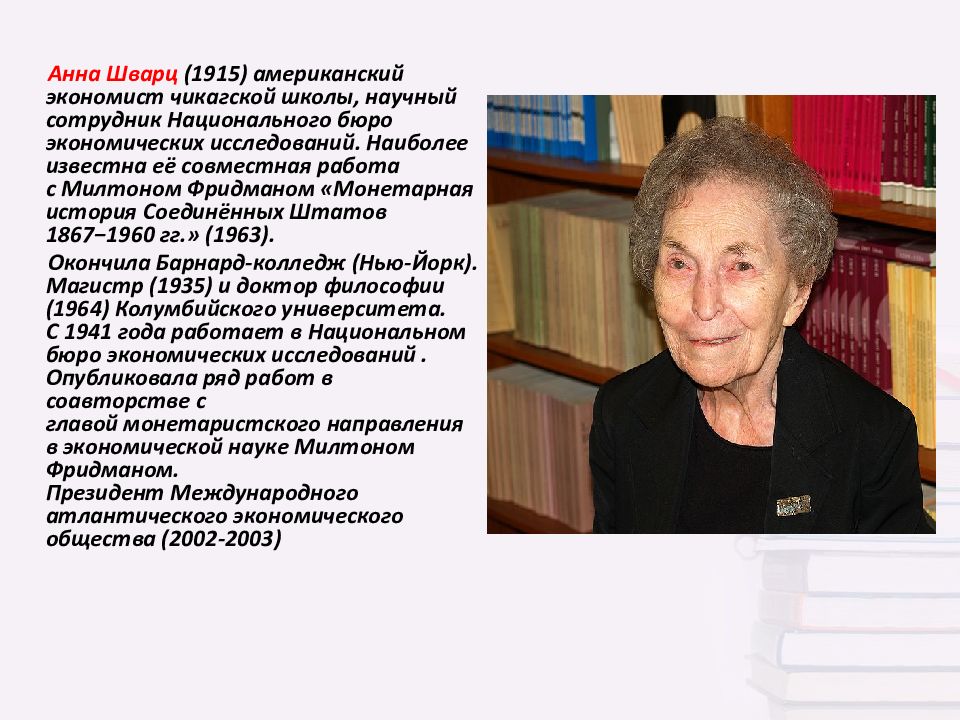 Анна Шварц (1915) американский экономист чикагской школы, научный сотрудник Национального бюро экономических исследований. Наиболее известна её совместная работа с Милтоном Фридманом «Монетарная история Соединённых Штатов 1867–1960 гг.» (1963).

Окончила Барнард-колледж (Нью-Йорк). Магистр (1935) и доктор философии (1964) Колумбийского университета. С 1941 года работает в Национальном бюро экономических исследований . Опубликовала ряд работ в соавторстве с главой монетаристского направления в экономической науке Милтоном Фридманом. Президент Международного атлантического экономического общества (2002-2003)